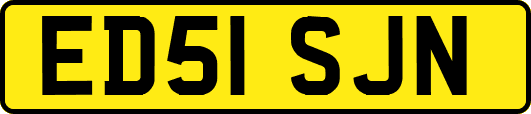 ED51 SJN